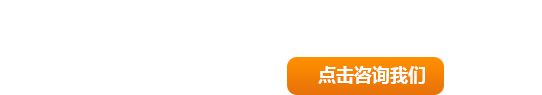 点击咨询我们